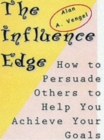 The Influence Edge

Alan A. Vengel

How to Persuade Others to Help You Achieve Your Goals